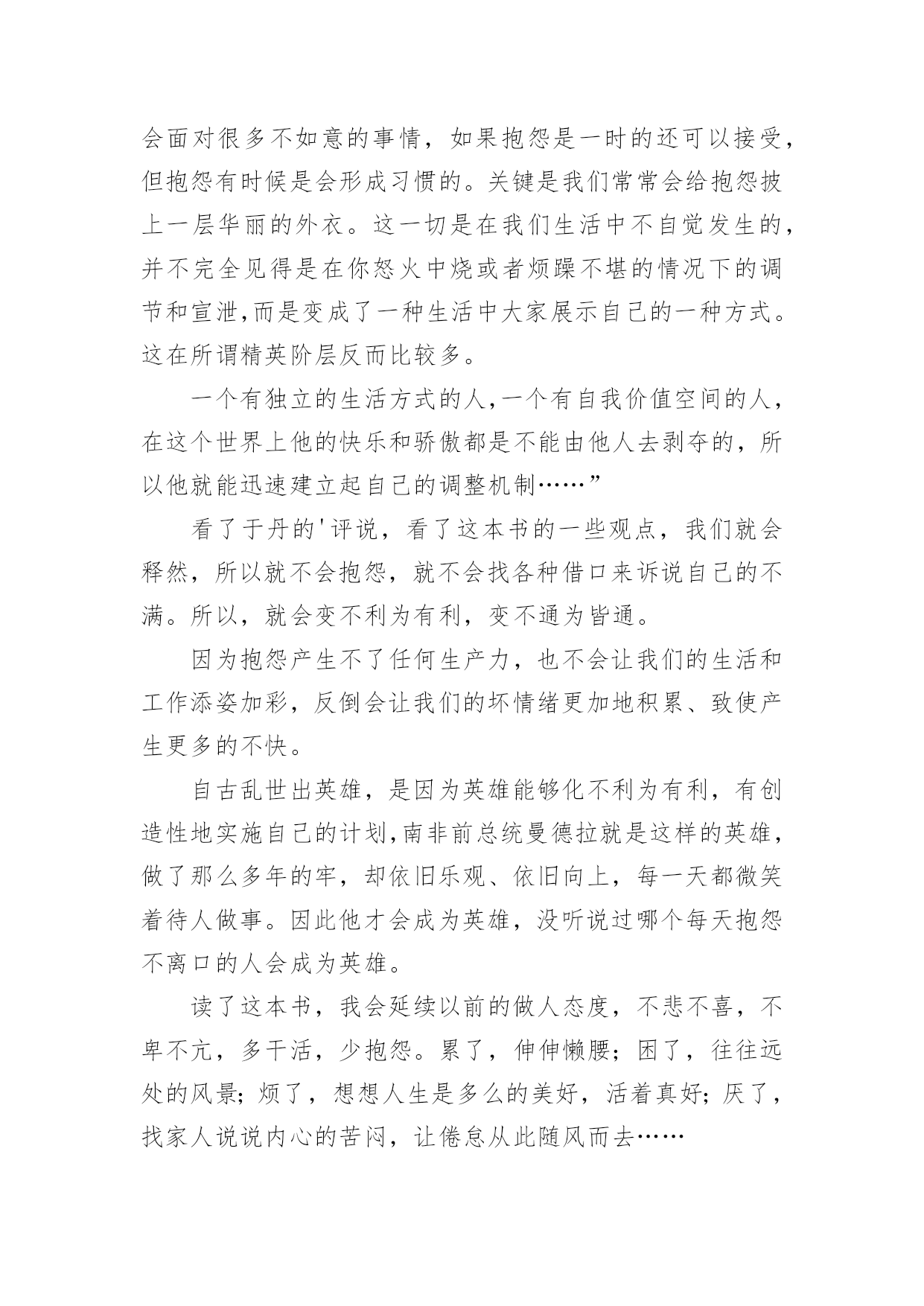 会面对很多不如意的事情，如果抱怨是一时的还可以接受，但抱怨有时候是会形成习惯的。关键是我们常常会给抱怨披上一层华丽的外衣。这一切是在我们生活中不自觉发生的，并不完全见得是在你怒火中烧或者烦躁不堪的情况下的调节和宣泄,而是变成了一种生活中大家展示自己的一种方式。这在所谓精英阶层反而比较多。

一个有独立的生活方式的人,一个有自我价值空间的人，在这个世界上他的快乐和骄傲都是不能由他人去剥夺的，所以他就能迅速建立起自己的调整机制……”

看了于丹的'评说，看了这本书的一些观点，我们就会释然，所以就不会抱怨，就不会找各种借口来诉说自己的不满。所以，就会变不利为有利，变不通为皆通。

因为抱怨产生不了任何生产力，也不会让我们的生活和工作添姿加彩，反倒会让我们的坏情绪更加地积累、致使产生更多的不快。

自古乱世出英雄，是因为英雄能够化不利为有利，有创造性地实施自己的计划,南非前总统曼德拉就是这样的英雄，做了那么多年的牢，却依旧乐观、依旧向上，每一天都微笑着待人做事。因此他才会成为英雄，没听说过哪个每天抱怨不离口的人会成为英雄。

读了这本书，我会延续以前的做人态度，不悲不喜，不卑不亢，多干活，少抱怨。累了，伸伸懒腰；困了，往往远处的风景；烦了，想想人生是多么的美好，活着真好；厌了，找家人说说内心的苦闷，让倦怠从此随风而去……